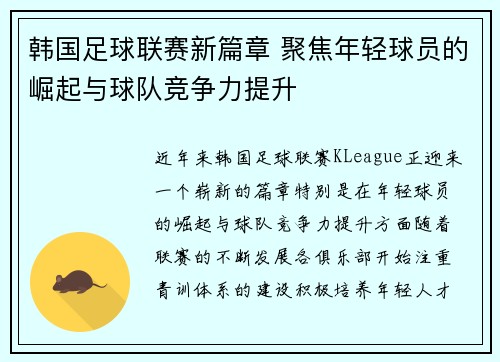 韩国足球联赛新篇章 聚焦年轻球员的崛起与球队竞争力提升

近年来韩国足球联赛KLeague正迎来一个崭新的篇章特别是在年轻球员的崛起与球队竞争力提升方面随着联赛的不断发展各俱乐部开始注重青训体系的建设积极培养年轻人才